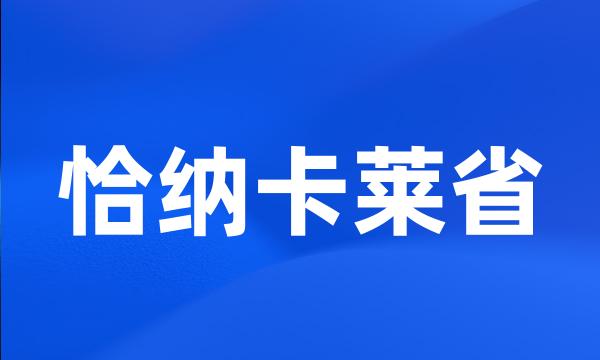 恰纳卡莱省